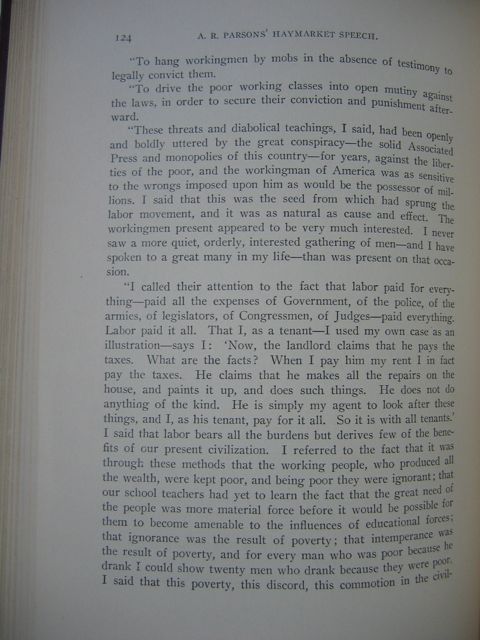 124 A. R. PARSONS' HAYMARKET SPEECH.

"To hang workingmen by mobs in the absence of testimony to legally convict them.

"To drive the poor working classes into open mutiny against the laws, in order to secure their conviction and punishment afterward.

"These threats and diabolical teachings, I said, had been openly and boldly uttered by the great conspiracy—the solid Associated Press and monopolies of this country—for years, against the liberties of the poor, and the workingman of America was as sensitive to the wrongs imposed upon him as would be the possessor of millions. I said that this was the seed from which had sprung the labor movement, and it was as natural as cause and effect. The workingmen present appeared to be very much interested. I never saw a more quiet, orderly, interested gathering of men—and I have spoken to a great many in my life—than was present on that occasion.

"I called their attention to the fact that labor paid for everything—paid all the expenses of Government, of the police, of the armies, of legislators, of Congressmen, of Judges—paid everything. Labor paid it all. That I, as a tenant—I used my own case as an illustration—says I: 'Now, the landlord claims that he pays the taxes. What are the facts? When I pay him my rent I in fact pay the taxes. He claims that he makes all the repairs on the house, and paints it up, and does such things. He does not do anything of the kind. He is simply my agent to look after these things, and I, as his tenant, pay for it all. So it is with all tenants.' I said that labor bears all the burdens but derives few of the benefits of our present civilization. I referred to the fact that it was through these methods that the working people, who produced all the wealth, were kept poor, and being poor they were ignorant; that our school teachers had yet to learn the fact that the great need of the people was more material force before it would be possible for them to become amenable to the influences of educational forces; that ignorance was the result of poverty; that intemperance was the result of poverty, and for every man who was poor because he drank I could show twenty men who drank because they were poor. I said that this poverty, this discord, this commotion in the civil-